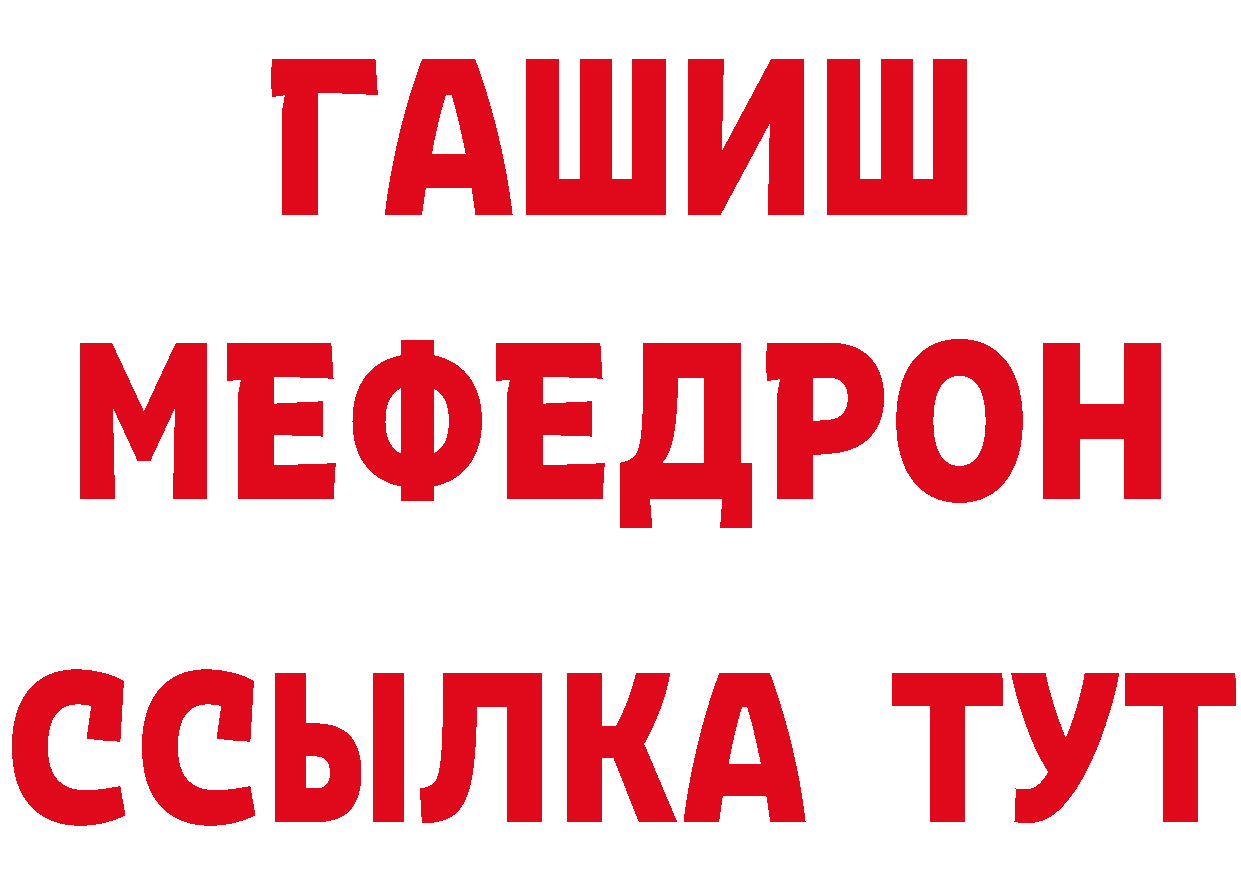 ГАШИШ
МЕФЕДРОН
ССЫЛКА ТУТ